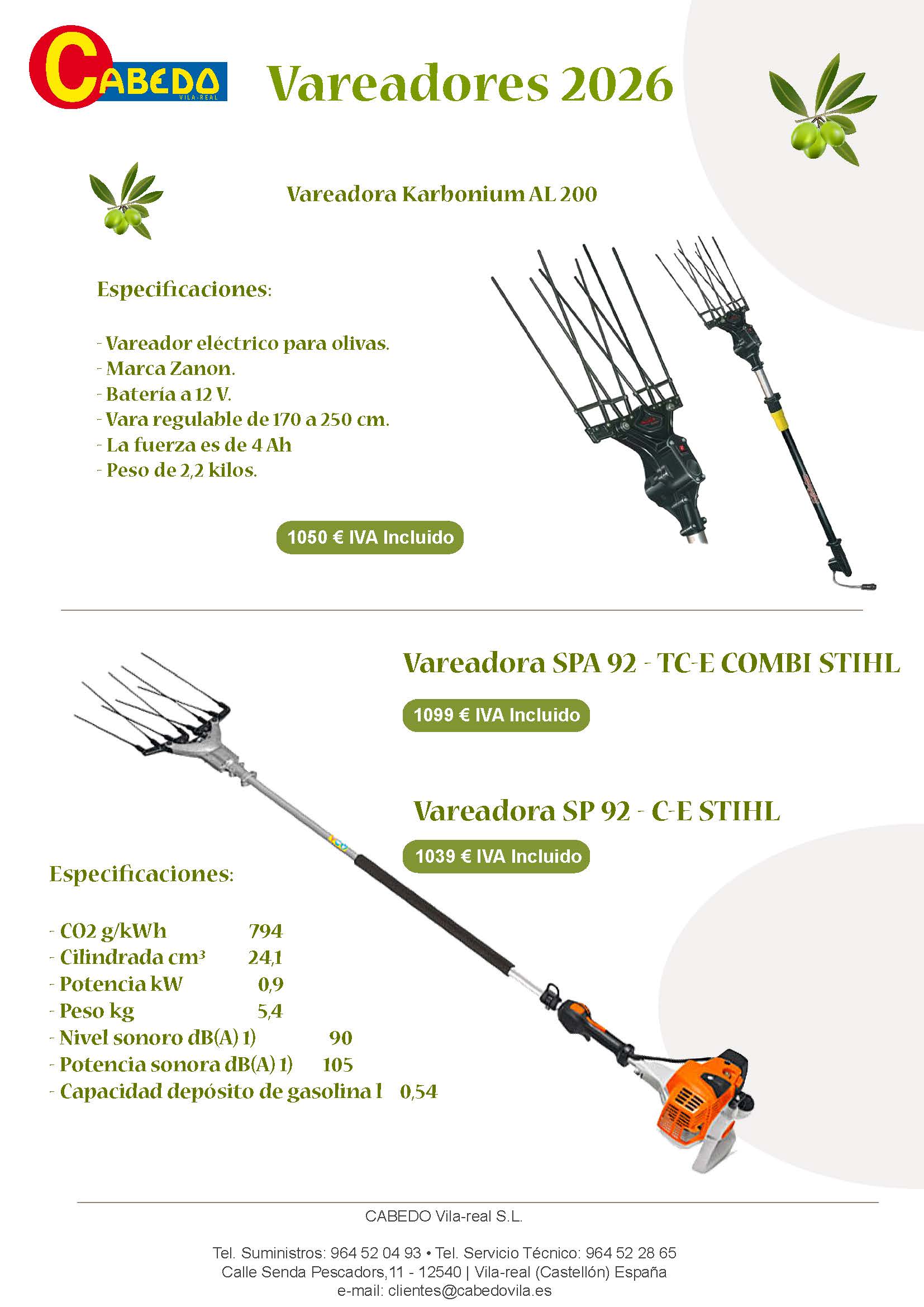 CABEDO
VILA-REAL

Vareadores 2026

Vareadora Karbonium AL 200

Especificaciones:

- Vareador eléctrico para olivas.
- Marca Zanon.
- Batería a 12 V.
- Vara regulable de 170 a 250 cm.
- La fuerza es de 4 Ah
- Peso de 2,2 kilos.

1050 € IVA Incluido

Vareadora SPA 92 - TC-E COMBI STIHL

1099 € IVA Incluido

Vareadora SP 92 - C-E STIHL

1039 € IVA Incluido

Especificaciones:

- CO2 g/kWh 794
- Cilindrada cm³ 24,1
- Potencia kW 0,9
- Peso kg 5,4
- Nivel sonoro dB(A) 1) 90
- Potencia sonora dB(A) 1) 105
- Capacidad depósito de gasolina l 0,54

CABEDO Vila-real S.L.

Tel. Suministros: 964 52 04 93 • Tel. Servicio Técnico: 964 52 28 65
Calle Senda Pescadors,11 - 12540 | Vila-real (Castellón) España
e-mail: clientes@cabedovila.es